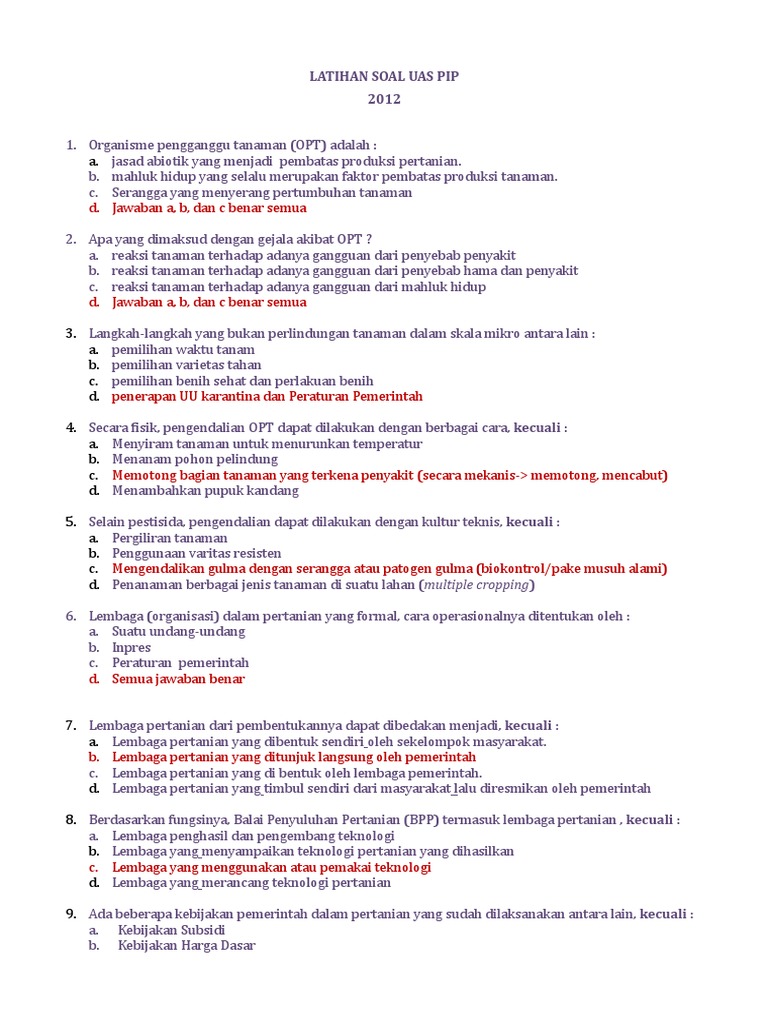 LATIHAN SOAL UAS PIP
2012

1. Organisme pengganggu tanaman (OPT) adalah :
a. jasad abiotik yang menjadi pembatas produksi pertanian.
b. mahluk hidup yang selalu merupakan faktor pembatas produksi tanaman.
c. Serangga yang menyerang pertumbuhan tanaman
d. Jawaban a, b, dan c benar semua

2. Apa yang dimaksud dengan gejala akibat OPT ?
a. reaksi tanaman terhadap adanya gangguan dari penyebab penyakit
b. reaksi tanaman terhadap adanya gangguan dari penyebab hama dan penyakit
c. reaksi tanaman terhadap adanya gangguan dari mahluk hidup
d. Jawaban a, b, dan c benar semua

3. Langkah-langkah yang bukan perlindungan tanaman dalam skala mikro antara lain :
a. pemilihan waktu tanam
b. pemilihan varietas tahan
c. pemilihan benih sehat dan perlakuan benih
d. penerapan UU karantina dan Peraturan Pemerintah

4. Secara fisik, pengendalian OPT dapat dilakukan dengan berbagai cara, kecuali :
a. Menyiram tanaman untuk menurunkan temperatur
b. Menanam pohon pelindung
c. Memotong bagian tanaman yang terkena penyakit (secara mekanis-> memotong, mencabut)
d. Menambahkan pupuk kandang

5. Selain pestisida, pengendalian dapat dilakukan dengan kultur teknis, kecuali :
a. Pergiliran tanaman
b. Penggunaan varitas resisten
c. Mengendalikan gulma dengan serangga atau patogen gulma (biokontrol/pake musuh alami)
d. Penanaman berbagai jenis tanaman di suatu lahan (multiple cropping)

6. Lembaga (organisasi) dalam pertanian yang formal, cara operasionalnya ditentukan oleh :
a. Suatu undang-undang
b. Inpres
c. Peraturan pemerintah
d. Semua jawaban benar

7. Lembaga pertanian dari pembentukannya dapat dibedakan menjadi, kecuali :
a. Lembaga pertanian yang dibentuk sendiri oleh sekelompok masyarakat.
b. Lembaga pertanian yang ditunjuk langsung oleh pemerintah
c. Lembaga pertanian yang di bentuk oleh lembaga pemerintah.
d. Lembaga pertanian yang timbul sendiri dari masyarakat lalu diresmikan oleh pemerintah

8. Berdasarkan fungsinya, Balai Penyuluhan Pertanian (BPP) termasuk lembaga pertanian , kecuali :
a. Lembaga penghasil dan pengembang teknologi
b. Lembaga yang menyampaikan teknologi pertanian yang dihasilkan
c. Lembaga yang menggunakan atau pemakai teknologi
d. Lembaga yang merancang teknologi pertanian

9. Ada beberapa kebijakan pemerintah dalam pertanian yang sudah dilaksanakan antara lain, kecuali :
a. Kebijakan Subsidi
b. Kebijakan Harga Dasar